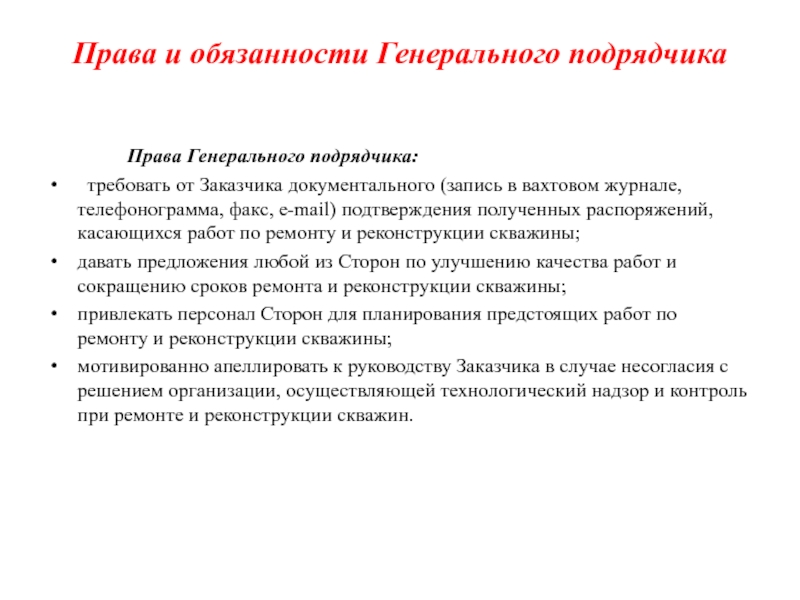 Права и обязанности Генерального подрядчика

Права Генерального подрядчика:

• требовать от Заказчика документального (запись в вахтовом журнале, телефонограмма, факс, e-mail) подтверждения полученных распоряжений, касающихся работ по ремонту и реконструкции скважины;
• давать предложения любой из Сторон по улучшению качества работ и сокращению сроков ремонта и реконструкции скважины;
• привлекать персонал Сторон для планирования предстоящих работ по ремонту и реконструкции скважины;
• мотивированно апеллировать к руководству Заказчика в случае несогласия с решением организации, осуществляющей технологический надзор и контроль при ремонте и реконструкции скважин.